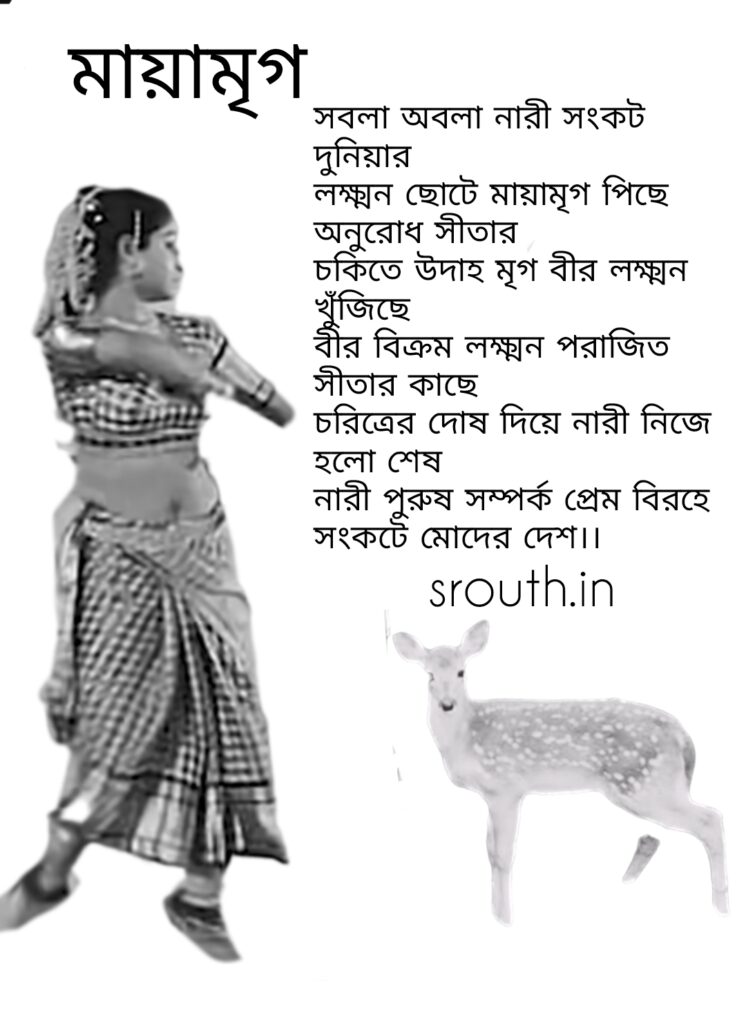 মায়ামৃগ

সবলা অবলা নারী সংকট
দুনিয়ার
লক্ষ্মন ছোটে মায়ামৃগ পিছে
অনুরোধ সীতার
চকিতে উদাহ মৃগ বীর লক্ষ্মন
খুঁজিছে
বীর বিক্রম লক্ষ্মন পরাজিত
সীতার কাছে
চরিত্রের দোষ দিয়ে নারী নিজে
হলো শেষ
নারী পুরুষ সম্পর্ক প্রেম বিরহে
সংকটে মোদের দেশ।।

srouth.in